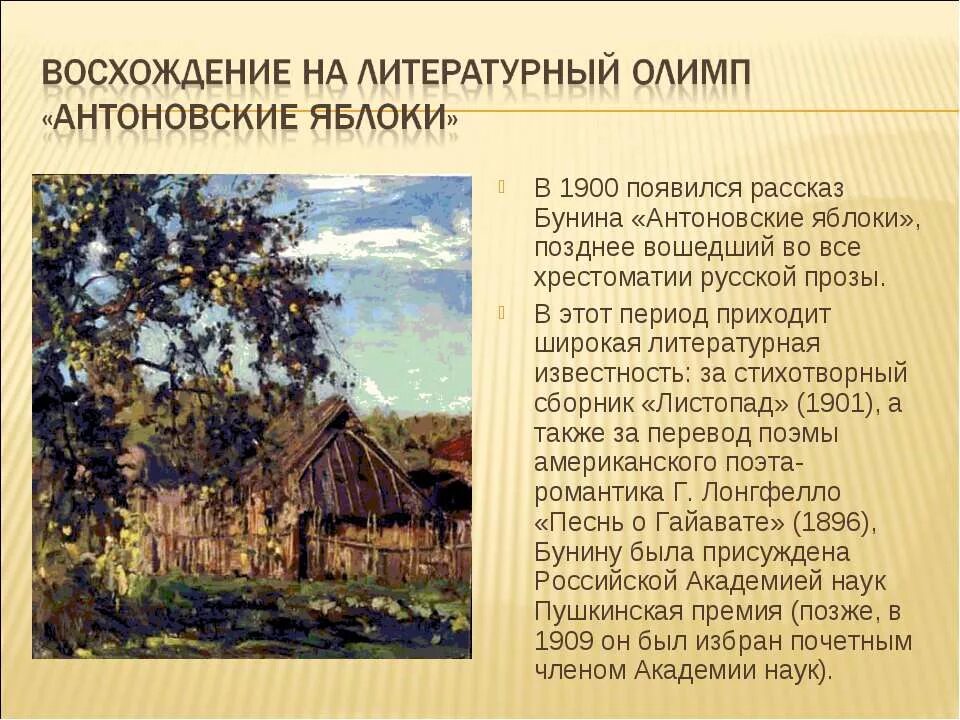 ВОСХОЖДЕНИЕ НА ЛИТЕРАТУРНЫЙ ОЛИМП «АНТОНОВСКИЕ ЯБЛОКИ»

В 1900 появился рассказ Бунина «Антоновские яблоки», позднее вошедший во все хрестоматии русской прозы.

В этот период приходит широкая литературная известность: за стихотворный сборник «Листопад» (1901), а также за перевод поэмы американского поэта-романтика Г. Лонгфелло «Песнь о Гайавате» (1896), Бунину была присуждена Российской Академией наук Пушкинская премия (позже, в 1909 он был избран почетным членом Академии наук).